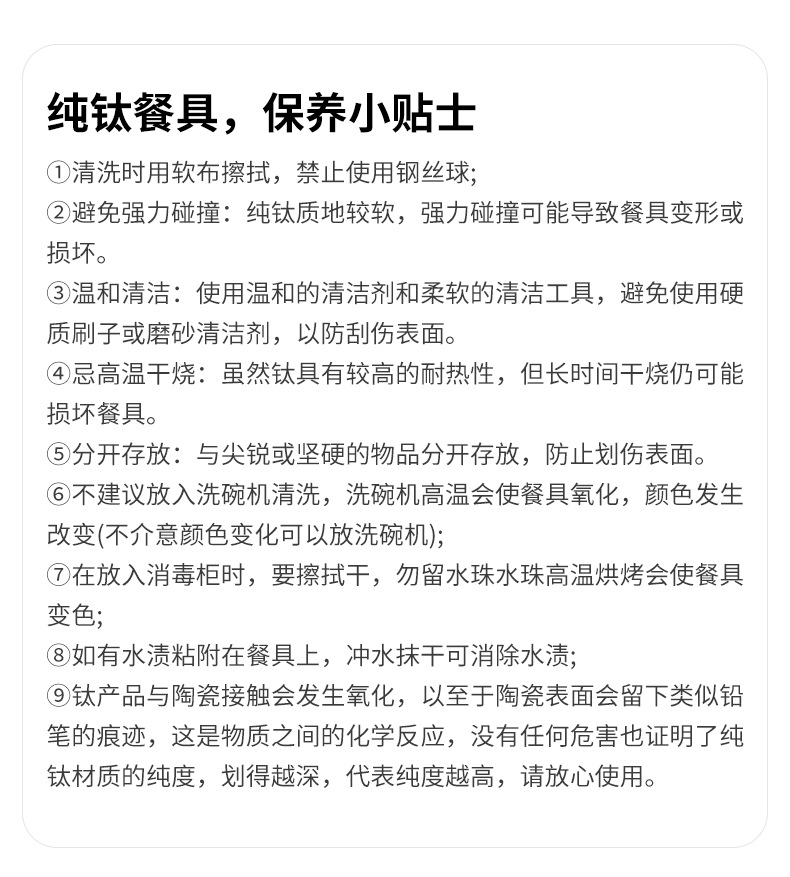 纯钛餐具，保养小贴士

①清洗时用软布擦拭，禁止使用钢丝球;
②避免强力碰撞：纯钛质地较软，强力碰撞可能导致餐具变形或损坏。
③温和清洁：使用温和的清洁剂和柔软的清洁工具，避免使用硬质刷子或磨砂清洁剂，以防刮伤表面。
④忌高温干烧：虽然钛具有较高的耐热性，但长时间干烧仍可能损坏餐具。
⑤分开存放：与尖锐或坚硬的物品分开存放，防止划伤表面。
⑥不建议放入洗碗机清洗，洗碗机高温会使餐具氧化，颜色发生改变(不介意颜色变化可以放洗碗机);
⑦在放入消毒柜时，要擦拭干，勿留水珠水珠高温烘烤会使餐具变色;
⑧如有水渍粘附在餐具上，冲水抹干可消除水渍;
⑨钛产品与陶瓷接触会发生氧化，以至于陶瓷表面会留下类似铅笔的痕迹，这是物质之间的化学反应，没有任何危害也证明了纯钛材质的纯度，划得越深，代表纯度越高，请放心使用。